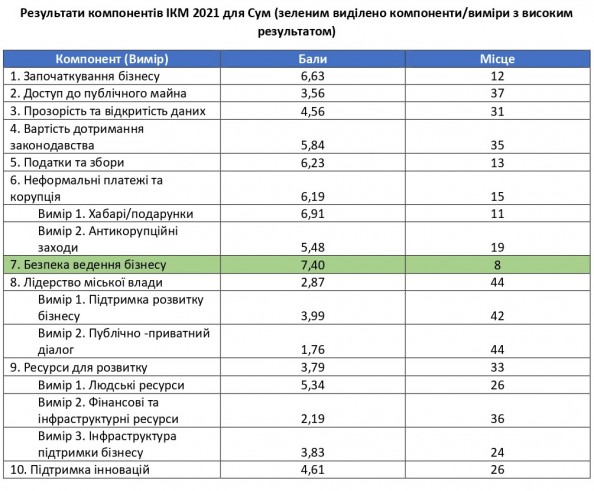 Результати компонентів ІКМ 2021 для Сум (зеленим виділено компоненти/виміри з високим результатом)

| Компонент (Вимір) | Бали | Місце |
|---|---|---|
| 1. Започаткування бізнесу | 6,63 | 12 |
| 2. Доступ до публічного майна | 3,56 | 37 |
| 3. Прозорість та відкритість даних | 4,56 | 31 |
| 4. Вартість дотримання законодавства | 5,84 | 35 |
| 5. Податки та збори | 6,23 | 13 |
| 6. Неформальні платежі та корупція | 6,19 | 15 |
| Вимір 1. Хабарі/подарунки | 6,91 | 11 |
| Вимір 2. Антикорупційні заходи | 5,48 | 19 |
| 7. Безпека ведення бізнесу | 7,40 | 8 |
| 8. Лідерство міської влади | 2,87 | 44 |
| Вимір 1. Підтримка розвитку бізнесу | 3,99 | 42 |
| Вимір 2. Публічно -приватний діалог | 1,76 | 44 |
| 9. Ресурси для розвитку | 3,79 | 33 |
| Вимір 1. Людські ресурси | 5,34 | 26 |
| Вимір 2. Фінансові та інфраструктурні ресурси | 2,19 | 36 |
| Вимір 3. Інфраструктура підтримки бізнесу | 3,83 | 24 |
| 10. Підтримка інновацій | 4,61 | 26 |